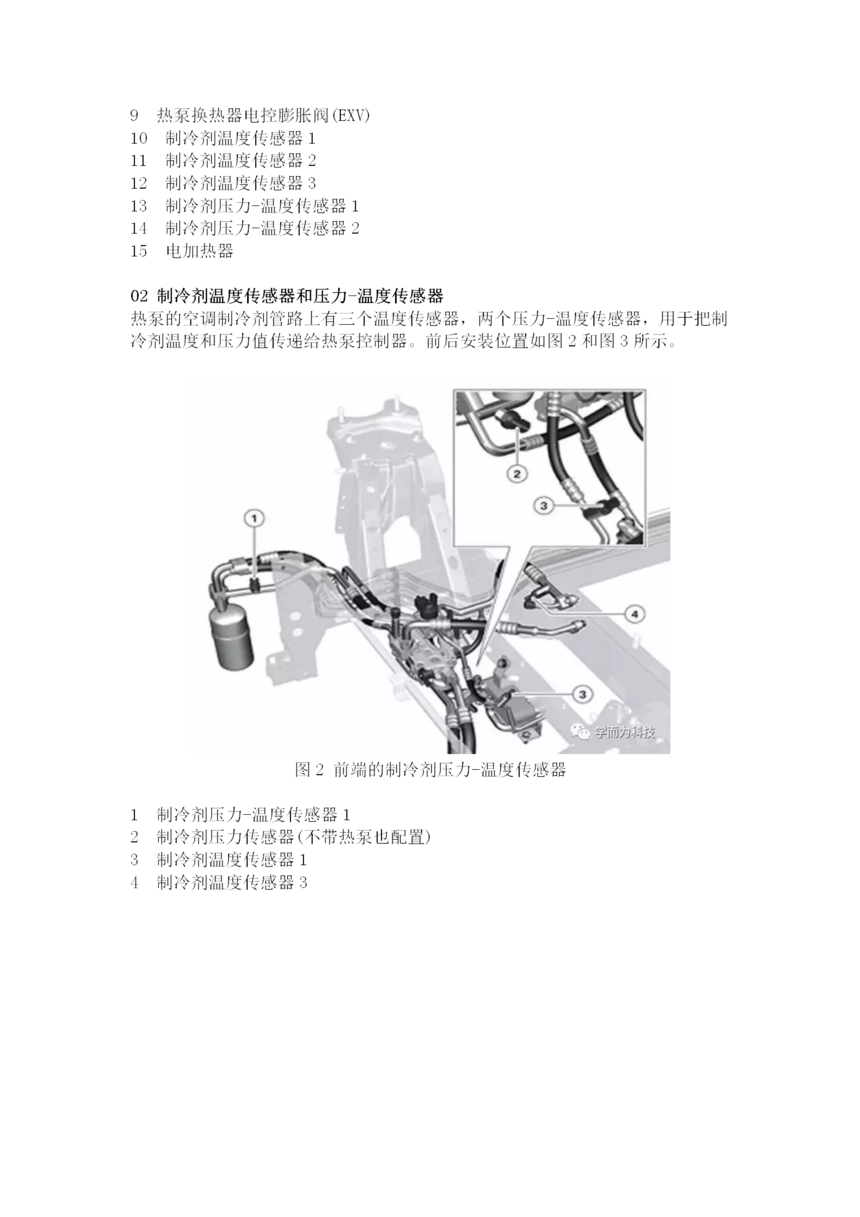 9 热泵换热器电控膨胀阀(EXV)
10 制冷剂温度传感器 1
11 制冷剂温度传感器 2
12 制冷剂温度传感器 3
13 制冷剂压力-温度传感器 1
14 制冷剂压力-温度传感器 2
15 电加热器

02 制冷剂温度传感器和压力-温度传感器
热泵的空调制冷剂管路上有三个温度传感器，两个压力-温度传感器，用于把制冷剂温度和压力值传递给热泵控制器。前后安装位置如图 2 和图 3 所示。

1
2
3
4
3
学而为科技

图 2 前端的制冷剂压力-温度传感器

1 制冷剂压力-温度传感器 1
2 制冷剂压力传感器(不带热泵也配置)
3 制冷剂温度传感器 1
4 制冷剂温度传感器 3